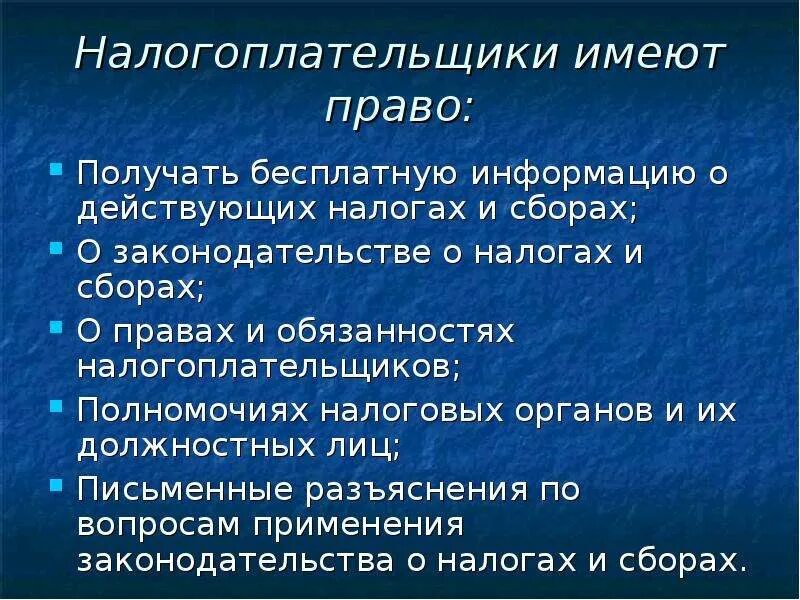 Налогоплательщики имеют право:

- Получать бесплатную информацию о действующих налогах и сборах;
- О законодательстве о налогах и сборах;
- О правах и обязанностях налогоплательщиков;
- Полномочиях налоговых органов и их должностных лиц;
- Письменные разъяснения по вопросам применения законодательства о налогах и сборах.